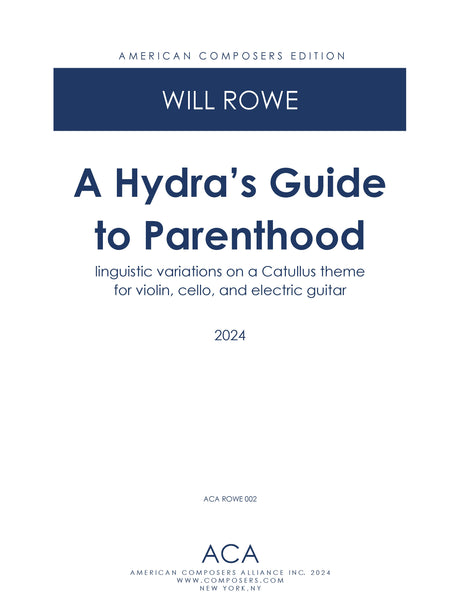 AMERICAN COMPOSERS EDITION

WILL ROWE

A Hydra's Guide to Parenthood

linguistic variations on a Catullus theme
for violin, cello, and electric guitar

2024

ACA ROWE 002

ACA

AMERICAN COMPOSERS ALLIANCE INC. 2024
WWW.COMPOSERS.COM
NEW YORK, NY